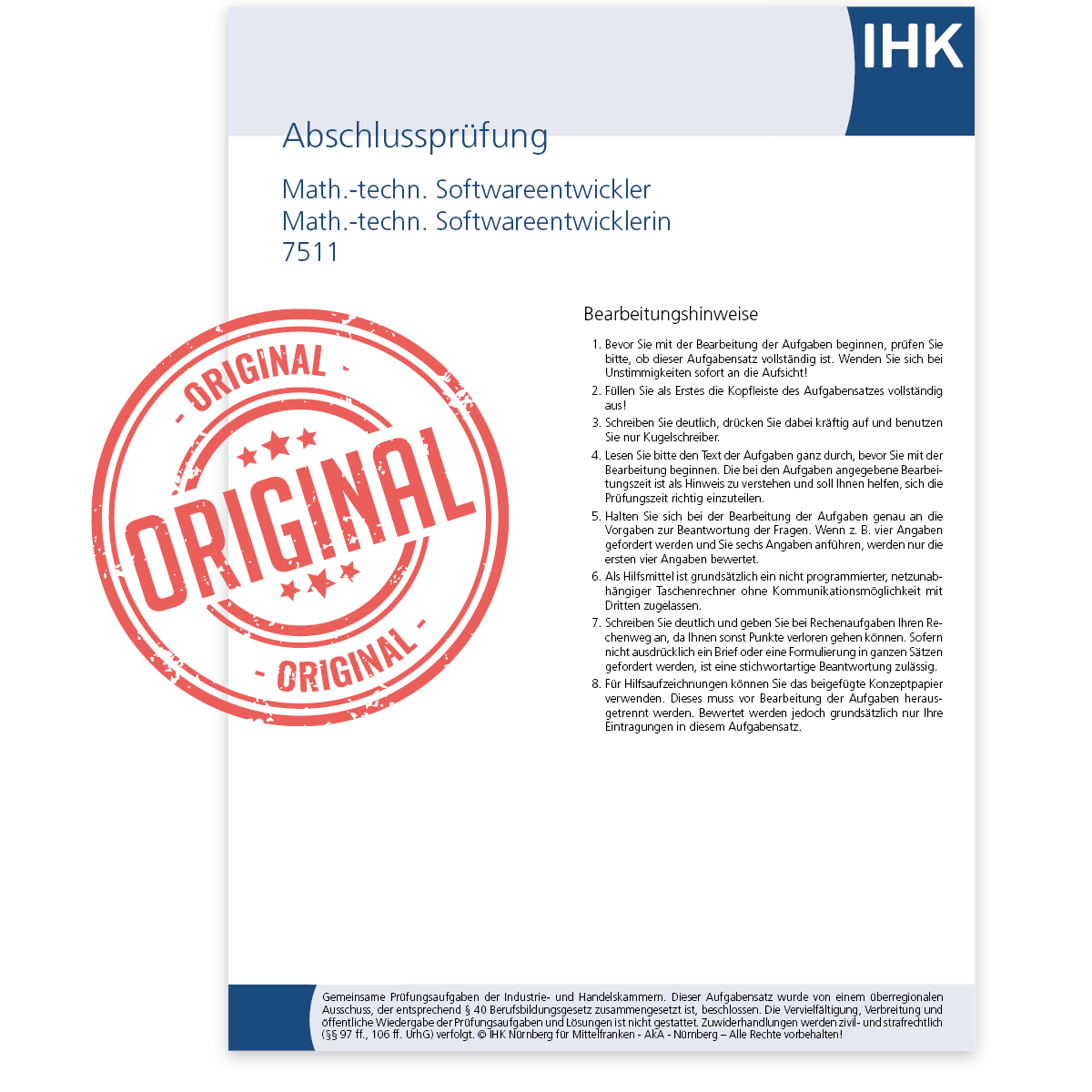 IHK

Abschlussprüfung

Math.-techn. Softwareentwickler
Math.-techn. Softwareentwicklerin
7511

- ORIGINAL -
ORIGINAL
- ORIGINAL -

Bearbeitungshinweise

1. Bevor Sie mit der Bearbeitung der Aufgaben beginnen, prüfen Sie bitte, ob dieser Aufgabensatz vollständig ist. Wenden Sie sich bei Unstimmigkeiten sofort an die Aufsicht!
2. Füllen Sie als Erstes die Kopfleiste des Aufgabensatzes vollständig aus!
3. Schreiben Sie deutlich, drücken Sie dabei kräftig auf und benutzen Sie nur Kugelschreiber.
4. Lesen Sie bitte den Text der Aufgaben ganz durch, bevor Sie mit der Bearbeitung beginnen. Die bei den Aufgaben angegebene Bearbeitungszeit ist als Hinweis zu verstehen und soll Ihnen helfen, sich die Prüfungszeit richtig einzuteilen.
5. Halten Sie sich bei der Bearbeitung der Aufgaben genau an die Vorgaben zur Beantwortung der Fragen. Wenn z. B. vier Angaben gefordert werden und Sie sechs Angaben anführen, werden nur die ersten vier Angaben bewertet.
6. Als Hilfsmittel ist grundsätzlich ein nicht programmierter, netzunabhängiger Taschenrechner ohne Kommunikationsmöglichkeit mit Dritten zugelassen.
7. Schreiben Sie deutlich und geben Sie bei Rechenaufgaben Ihren Rechenweg an, da Ihnen sonst Punkte verloren gehen können. Sofern nicht ausdrücklich ein Brief oder eine Formulierung in ganzen Sätzen gefordert werden, ist eine stichwortartige Beantwortung zulässig.
8. Für Hilfsaufzeichnungen können Sie das beigefügte Konzeptpapier verwenden. Dieses muss vor Bearbeitung der Aufgaben herausgetrennt werden. Bewertet werden jedoch grundsätzlich nur Ihre Eintragungen in diesem Aufgabensatz.

Gemeinsame Prüfungsaufgaben der Industrie- und Handelskammern. Dieser Aufgabensatz wurde von einem überregionalen Ausschuss, der entsprechend § 40 Berufsbildungsgesetz zusammengesetzt ist, beschlossen. Die Vervielfältigung, Verbreitung und öffentliche Wiedergabe der Prüfungsaufgaben und Lösungen ist nicht gestattet. Zuwiderhandlungen werden zivil- und strafrechtlich (§§ 97 ff., 106 ff. UrhG) verfolgt. © IHK Nürnberg für Mittelfranken - AkA - Nürnberg – Alle Rechte vorbehalten!